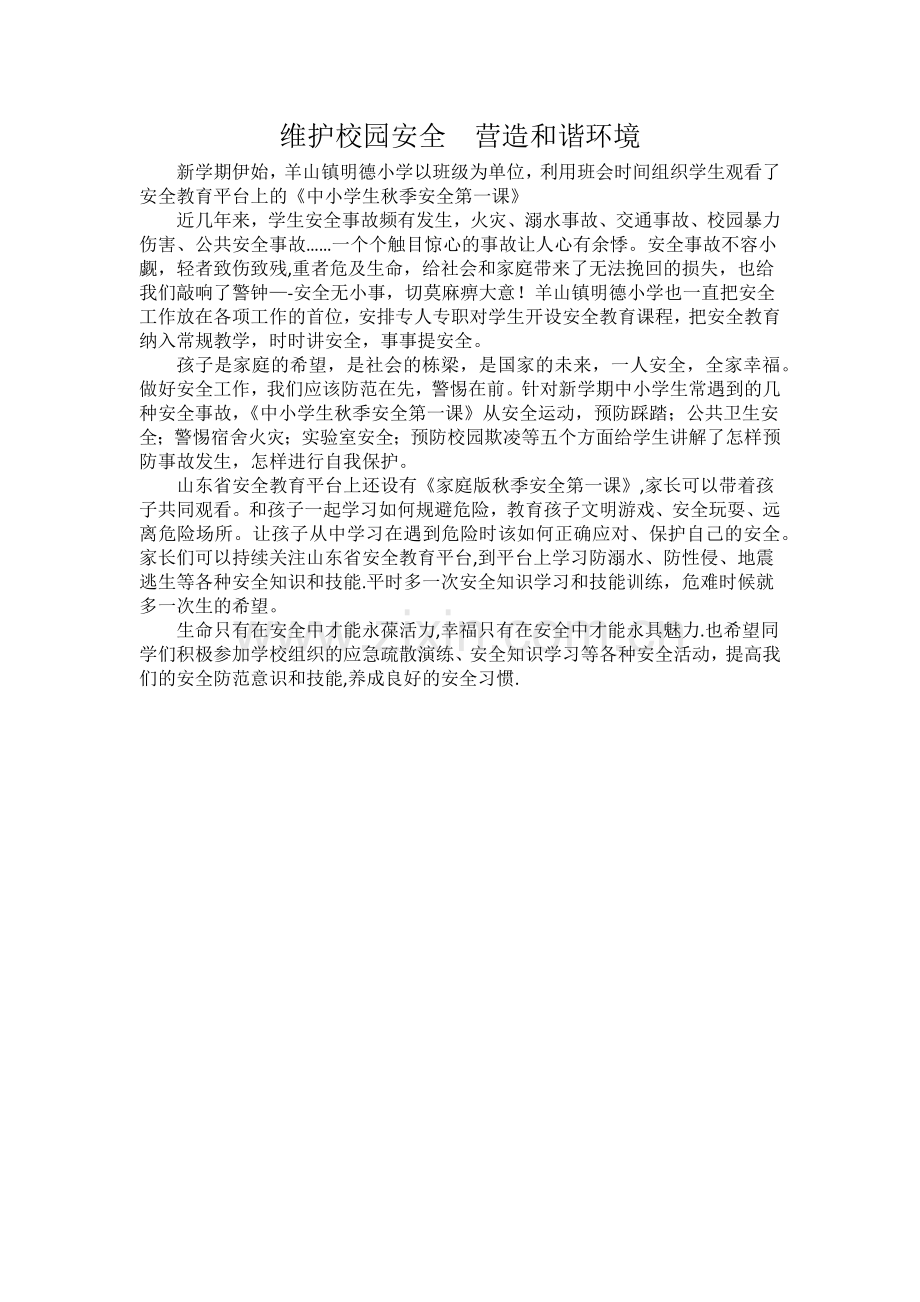 维护校园安全　营造和谐环境

新学期伊始，羊山镇明德小学以班级为单位，利用班会时间组织学生观看了安全教育平台上的《中小学生秋季安全第一课》

近几年来，学生安全事故频有发生，火灾、溺水事故、交通事故、校园暴力伤害、公共安全事故......一个个触目惊心的事故让人心有余悸。安全事故不容小觑，轻者致伤致残,重者危及生命，给社会和家庭带来了无法挽回的损失，也给我们敲响了警钟—-安全无小事，切莫麻痹大意！羊山镇明德小学也一直把安全工作放在各项工作的首位，安排专人专职对学生开设安全教育课程，把安全教育纳入常规教学，时时讲安全，事事提安全。

孩子是家庭的希望，是社会的栋梁，是国家的未来，一人安全，全家幸福。做好安全工作，我们应该防范在先，警惕在前。针对新学期中小学生常遇到的几种安全事故，《中小学生秋季安全第一课》从安全运动，预防踩踏；公共卫生安全；警惕宿舍火灾；实验室安全；预防校园欺凌等五个方面给学生讲解了怎样预防事故发生，怎样进行自我保护。

山东省安全教育平台上还设有《家庭版秋季安全第一课》,家长可以带着孩子共同观看。和孩子一起学习如何规避危险，教育孩子文明游戏、安全玩耍、远离危险场所。让孩子从中学习在遇到危险时该如何正确应对、保护自己的安全。家长们可以持续关注山东省安全教育平台,到平台上学习防溺水、防性侵、地震逃生等各种安全知识和技能.平时多一次安全知识学习和技能训练，危难时候就多一次生的希望。

生命只有在安全中才能永葆活力,幸福只有在安全中才能永具魅力.也希望同学们积极参加学校组织的应急疏散演练、安全知识学习等各种安全活动，提高我们的安全防范意识和技能,养成良好的安全习惯.